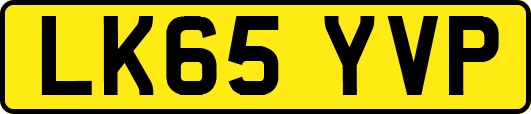 LK65 YVP